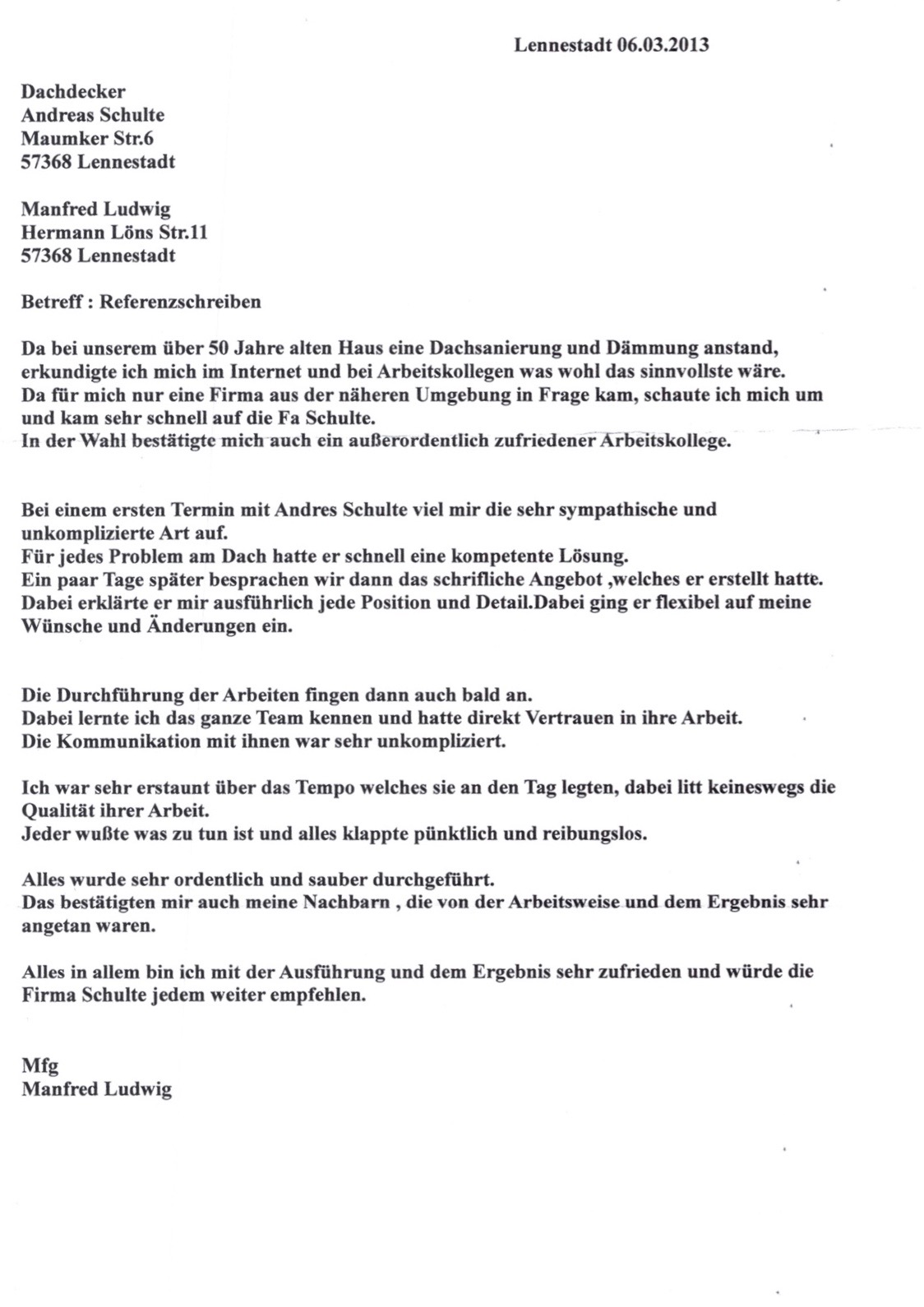 Lennestadt 06.03.2013

Dachdecker
Andreas Schulte
Maumker Str.6
57368 Lennestadt

Manfred Ludwig
Hermann Löns Str.11
57368 Lennestadt

Betreff : Referenzschreiben

Da bei unserem über 50 Jahre alten Haus eine Dachsanierung und Dämmung anstand, erkundigte ich mich im Internet und bei Arbeitskollegen was wohl das sinnvollste wäre.
Da für mich nur eine Firma aus der näheren Umgebung in Frage kam, schaute ich mich um und kam sehr schnell auf die Fa Schulte.
In der Wahl bestätigte mich auch ein außerordentlich zufriedener Arbeitskollege.

Bei einem ersten Termin mit Andres Schulte viel mir die sehr sympathische und unkomplizierte Art auf.
Für jedes Problem am Dach hatte er schnell eine kompetente Lösung.
Ein paar Tage später besprachen wir dann das schrifliche Angebot ,welches er erstellt hatte.
Dabei erklärte er mir ausführlich jede Position und Detail.Dabei ging er flexibel auf meine Wünsche und Änderungen ein.

Die Durchführung der Arbeiten fingen dann auch bald an.
Dabei lernte ich das ganze Team kennen und hatte direkt Vertrauen in ihre Arbeit.
Die Kommunikation mit ihnen war sehr unkompliziert.

Ich war sehr erstaunt über das Tempo welches sie an den Tag legten, dabei litt keineswegs die Qualität ihrer Arbeit.
Jeder wußte was zu tun ist und alles klappte pünktlich und reibungslos.

Alles wurde sehr ordentlich und sauber durchgeführt.
Das bestätigten mir auch meine Nachbarn , die von der Arbeitsweise und dem Ergebnis sehr angetan waren.

Alles in allem bin ich mit der Ausführung und dem Ergebnis sehr zufrieden und würde die Firma Schulte jedem weiter empfehlen.

Mfg
Manfred Ludwig